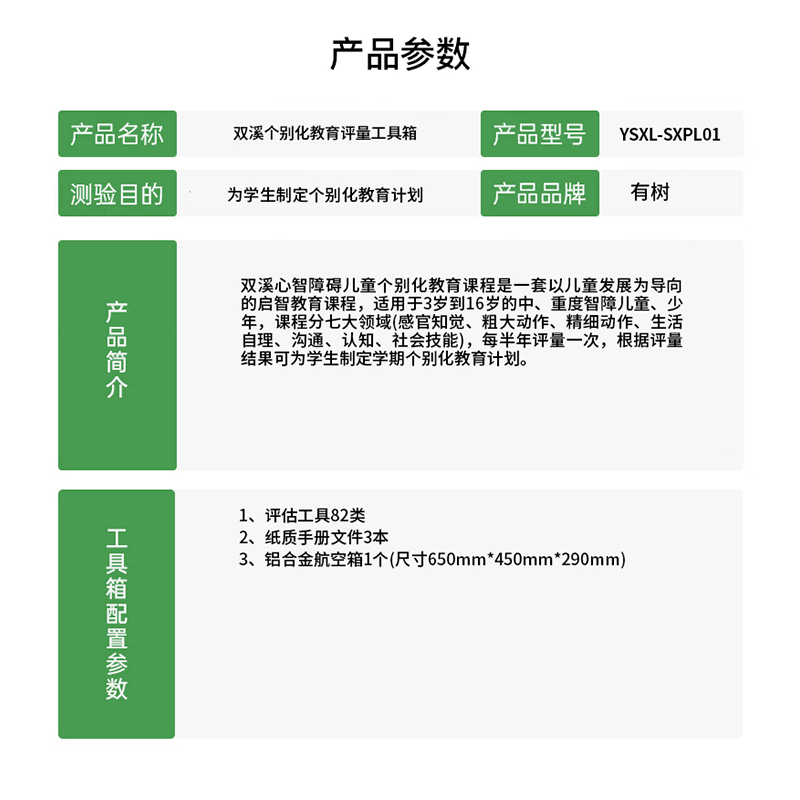 产品参数

| 产品名称 | 双溪个别化教育评量工具箱 | 产品型号 | YSXL-SXPL01 |
|---|---|---|---|
| 测验目的 | 为学生制定个别化教育计划 | 产品品牌 | 有树 |

产品简介

双溪心智障碍儿童个别化教育课程是一套以儿童发展为导向的启智教育课程，适用于3岁到16岁的中、重度智障儿童、少年，课程分七大领域(感官知觉、粗大动作、精细动作、生活自理、沟通、认知、社会技能)，每半年评量一次，根据评量结果可为学生制定学期个别化教育计划。

工具箱配置参数

1、评估工具82类
2、纸质手册文件3本
3、铝合金航空箱1个(尺寸650mm*450mm*290mm)